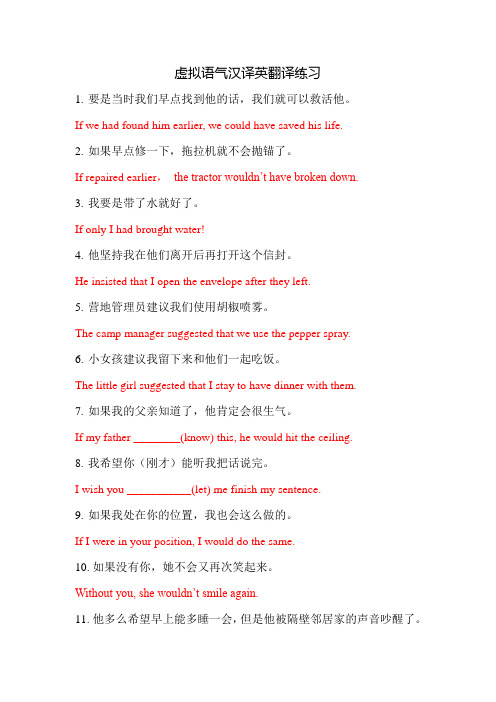 虚拟语气汉译英翻译练习

1. 要是当时我们早点找到他的话，我们就可以救活他。

If we had found him earlier, we could have saved his life.

2. 如果早点修一下，拖拉机就不会抛锚了。

If repaired earlier， the tractor wouldn't have broken down.

3. 我要是带了水就好了。

If only I had brought water!

4. 他坚持我在他们离开后再打开这个信封。

He insisted that I open the envelope after they left.

5. 营地管理员建议我们使用胡椒喷雾。

The camp manager suggested that we use the pepper spray.

6. 小女孩建议我留下来和他们一起吃饭。

The little girl suggested that I stay to have dinner with them.

7. 如果我的父亲知道了，他肯定会很生气。

If my father ________(know) this, he would hit the ceiling.

8. 我希望你（刚才）能听我把话说完。

I wish you ___________(let) me finish my sentence.

9. 如果我处在你的位置，我也会这么做的。

If I were in your position, I would do the same.

10. 如果没有你，她不会又再次笑起来。

Without you, she wouldn't smile again.

11. 他多么希望早上能多睡一会，但是他被隔壁邻居家的声音吵醒了。